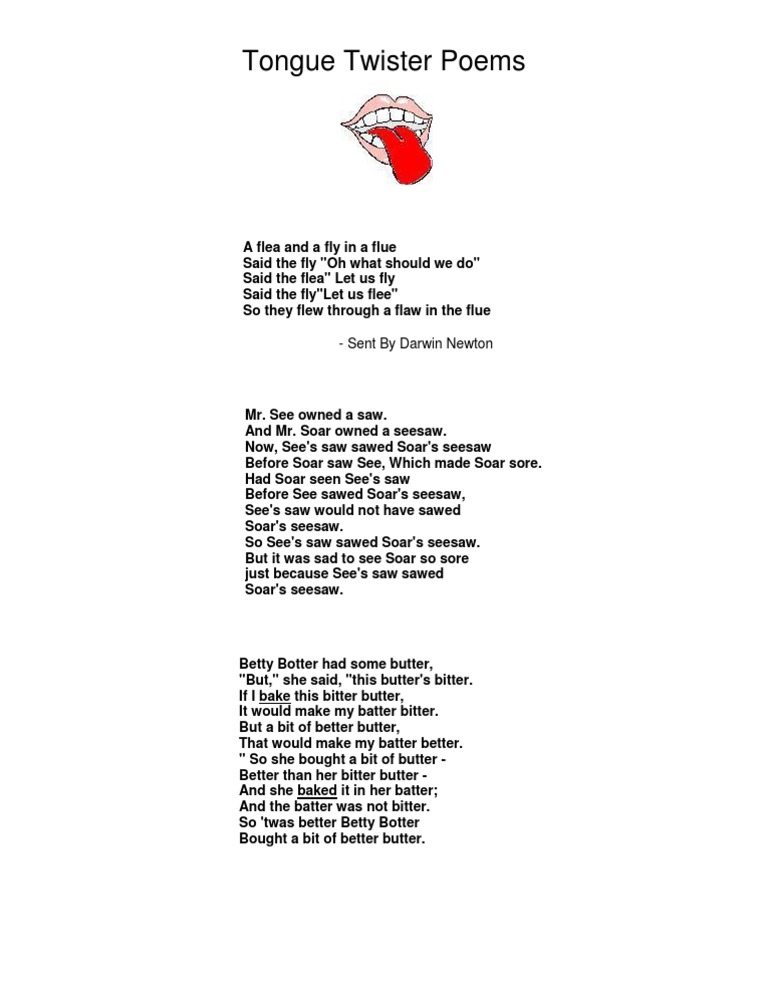 Tongue Twister Poems

A flea and a fly in a flue
Said the fly "Oh what should we do"
Said the flea" Let us fly
Said the fly"Let us flee"
So they flew through a flaw in the flue

- Sent By Darwin Newton

Mr. See owned a saw.
And Mr. Soar owned a seesaw.
Now, See's saw sawed Soar's seesaw
Before Soar saw See, Which made Soar sore.
Had Soar seen See's saw
Before See sawed Soar's seesaw,
See's saw would not have sawed
Soar's seesaw.
So See's saw sawed Soar's seesaw.
But it was sad to see Soar so sore
just because See's saw sawed
Soar's seesaw.

Betty Botter had some butter,
"But," she said, "this butter's bitter.
If I bake this bitter butter,
It would make my batter bitter.
But a bit of better butter,
That would make my batter better.
" So she bought a bit of butter -
Better than her bitter butter -
And she baked it in her batter;
And the batter was not bitter.
So 'twas better Betty Botter
Bought a bit of better butter.